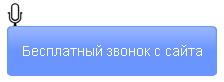 Бесплатный звонок с сайта